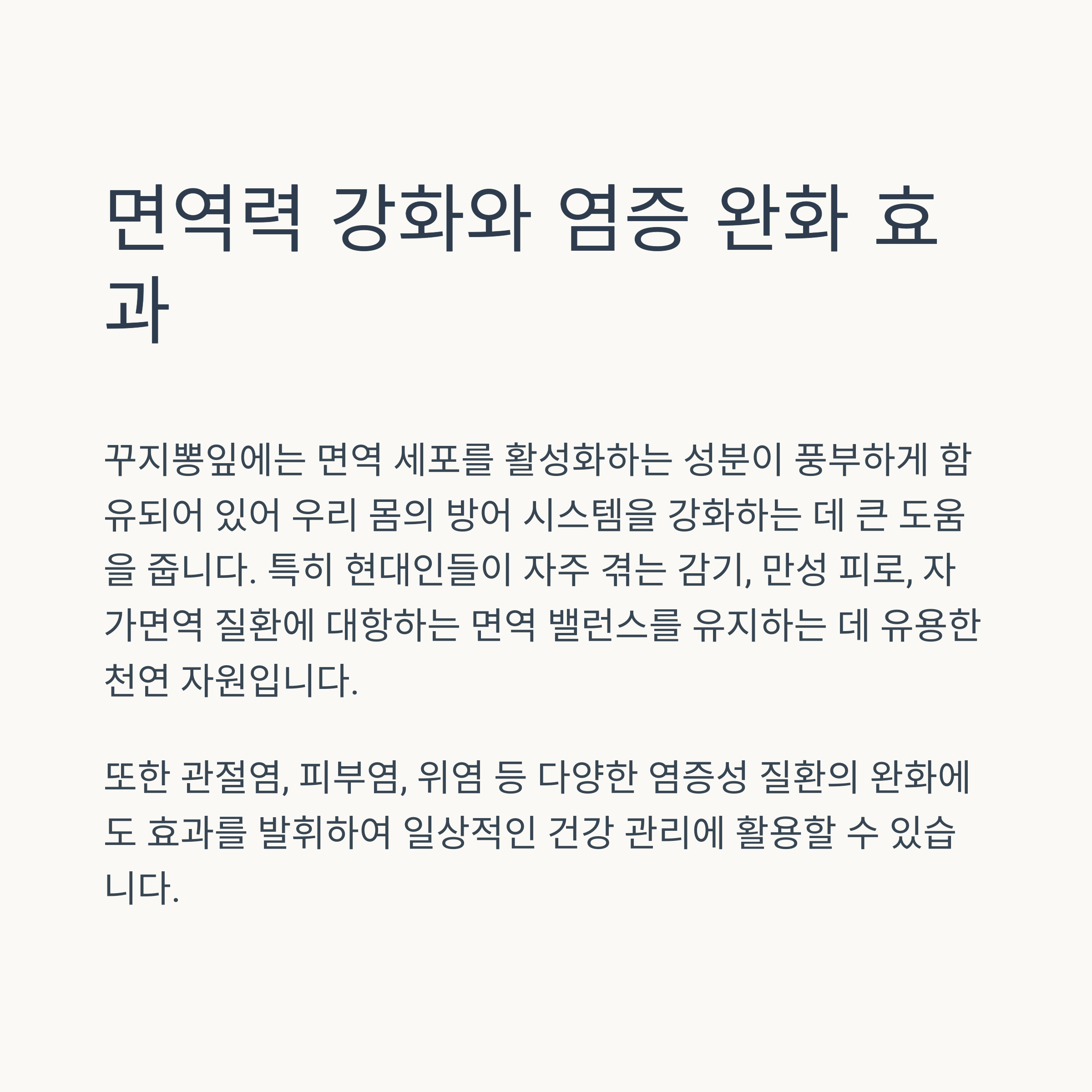 면역력 강화와 염증 완화 효과

꾸지뽕잎에는 면역 세포를 활성화하는 성분이 풍부하게 함유되어 있어 우리 몸의 방어 시스템을 강화하는 데 큰 도움을 줍니다. 특히 현대인들이 자주 겪는 감기, 만성 피로, 자가면역 질환에 대항하는 면역 밸런스를 유지하는 데 유용한 천연 자원입니다.

또한 관절염, 피부염, 위염 등 다양한 염증성 질환의 완화에도 효과를 발휘하여 일상적인 건강 관리에 활용할 수 있습니다.